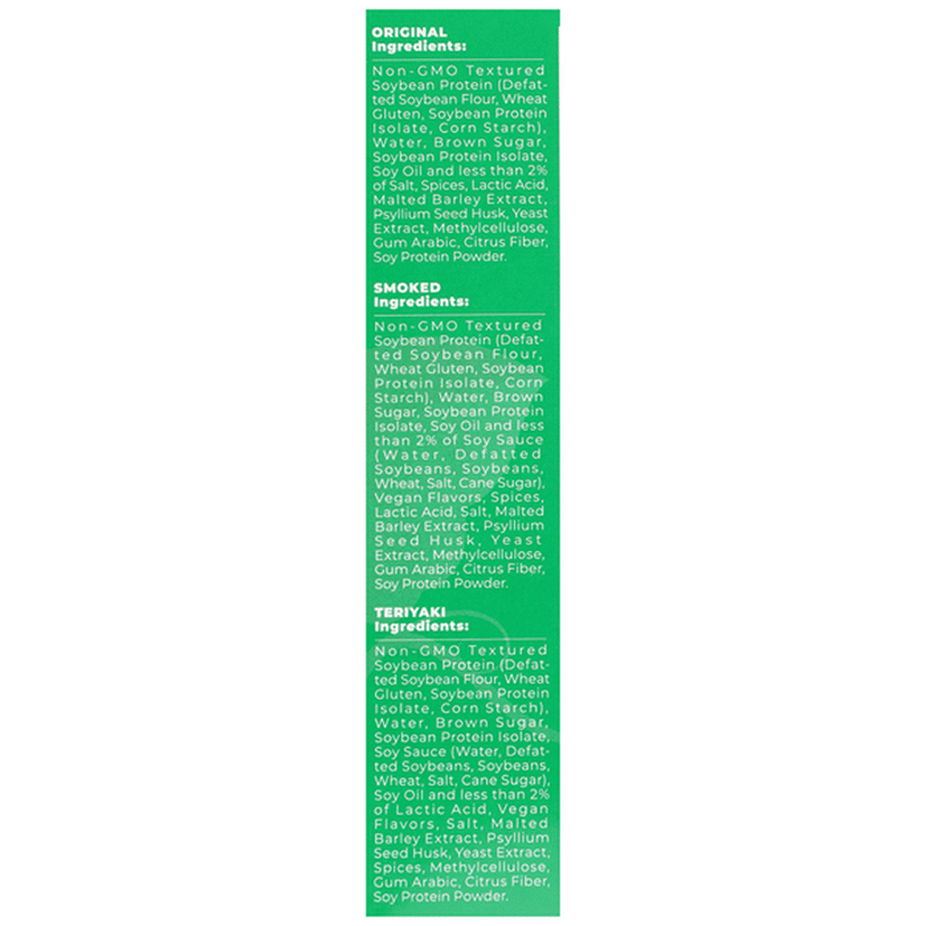 ORIGINAL
Ingredients:

Non-GMO Textured Soybean Protein (Defatted Soybean Flour, Wheat Gluten, Soybean Protein Isolate, Corn Starch), Water, Brown Sugar, Soybean Protein Isolate, Soy Oil and less than 2% of Salt, Spices, Lactic Acid, Malted Barley Extract, Psyllium Seed Husk, Yeast Extract, Methylcellulose, Gum Arabic, Citrus Fiber, Soy Protein Powder.

SMOKED
Ingredients:

Non-GMO Textured Soybean Protein (Defatted Soybean Flour, Wheat Gluten, Soybean Protein Isolate, Corn Starch), Water, Brown Sugar, Soybean Protein Isolate, Soy Oil and less than 2% of Soy Sauce (Water, Defatted Soybeans, Soybeans, Wheat, Salt, Cane Sugar), Vegan Flavors, Spices, Lactic Acid, Salt, Malted Barley Extract, Psyllium Seed Husk, Yeast Extract, Methylcellulose, Gum Arabic, Citrus Fiber, Soy Protein Powder.

TERIYAKI
Ingredients:

Non-GMO Textured Soybean Protein (Defatted Soybean Flour, Wheat Gluten, Soybean Protein Isolate, Corn Starch), Water, Brown Sugar, Soybean Protein Isolate, Soy Sauce (Water, Defatted Soybeans, Soybeans, Wheat, Salt, Cane Sugar), Soy Oil and less than 2% of Lactic Acid, Vegan Flavors, Salt, Malted Barley Extract, Psyllium Seed Husk, Yeast Extract, Spices, Methylcellulose, Gum Arabic, Citrus Fiber, Soy Protein Powder.